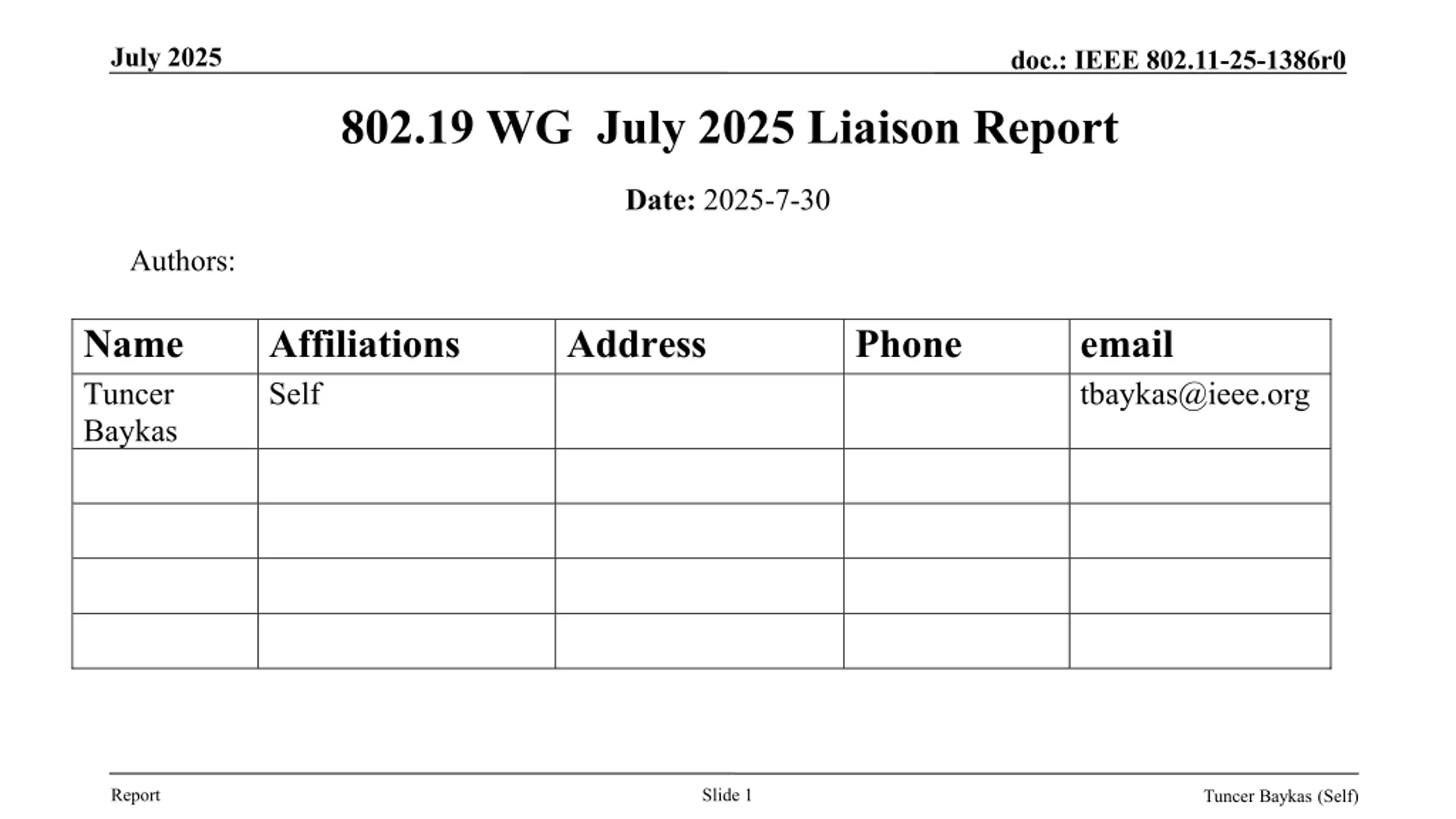 July 2025

doc.: IEEE 802.11-25-1386r0

802.19 WG July 2025 Liaison Report

Date: 2025-7-30

Authors:

| Name | Affiliations | Address | Phone | email |
|---|---|---|---|---|
| Tuncer Baykas | Self | | | tbaykas@ieee.org |
| | | | | |
| | | | | |
| | | | | |
| | | | | |

Report

Slide 1

Tuncer Baykas (Self)